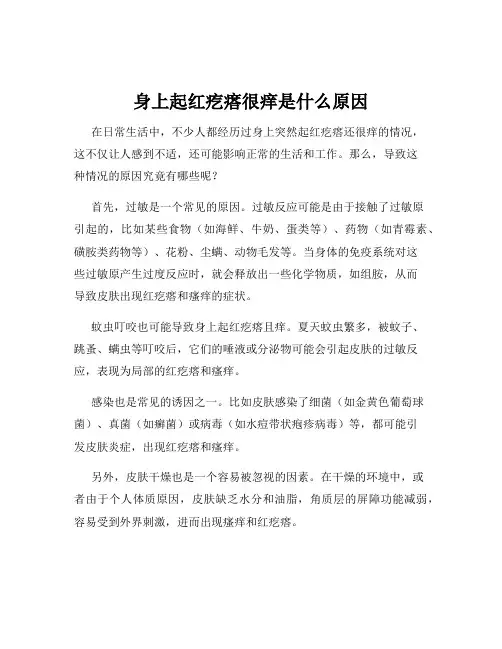 身上起红疙瘩很痒是什么原因

在日常生活中，不少人都经历过身上突然起红疙瘩还很痒的情况，这不仅让人感到不适，还可能影响正常的生活和工作。那么，导致这种情况的原因究竟有哪些呢？

首先，过敏是一个常见的原因。过敏反应可能是由于接触了过敏原引起的，比如某些食物（如海鲜、牛奶、蛋类等）、药物（如青霉素、磺胺类药物等）、花粉、尘螨、动物毛发等。当身体的免疫系统对这些过敏原产生过度反应时，就会释放出一些化学物质，如组胺，从而导致皮肤出现红疙瘩和瘙痒的症状。

蚊虫叮咬也可能导致身上起红疙瘩且痒。夏天蚊虫繁多，被蚊子、跳蚤、螨虫等叮咬后，它们的唾液或分泌物可能会引起皮肤的过敏反应，表现为局部的红疙瘩和瘙痒。

感染也是常见的诱因之一。比如皮肤感染了细菌（如金黄色葡萄球菌）、真菌（如癣菌）或病毒（如水痘带状疱疹病毒）等，都可能引发皮肤炎症，出现红疙瘩和瘙痒。

另外，皮肤干燥也是一个容易被忽视的因素。在干燥的环境中，或者由于个人体质原因，皮肤缺乏水分和油脂，角质层的屏障功能减弱，容易受到外界刺激，进而出现瘙痒和红疙瘩。